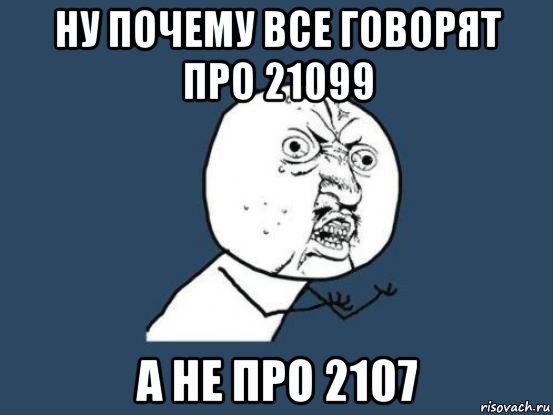 НУ ПОЧЕМУ ВСЕ ГОВОРЯТ ПРО 21099

А НЕ ПРО 2107

risovach.ru